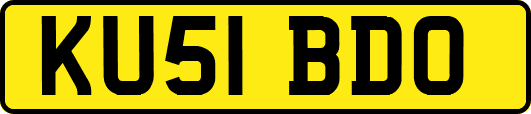 KU51 BDO